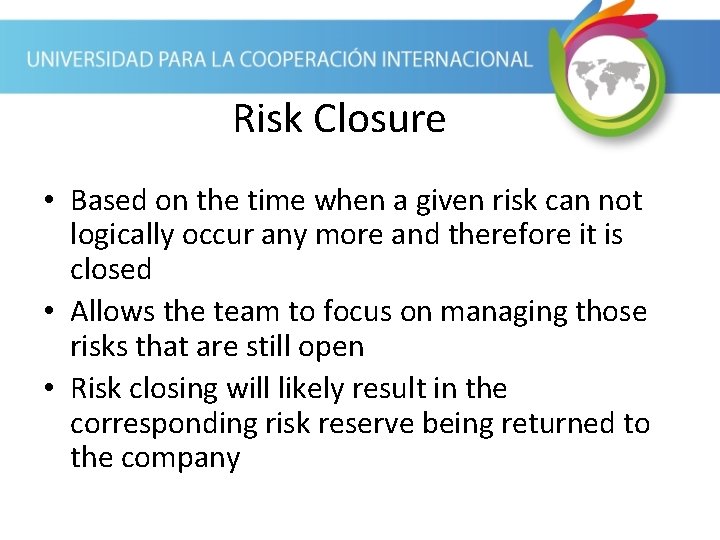 UNIVERSIDAD PARA LA COOPERACIÓN INTERNACIONAL

Risk Closure

• Based on the time when a given risk can not logically occur any more and therefore it is closed
• Allows the team to focus on managing those risks that are still open
• Risk closing will likely result in the corresponding risk reserve being returned to the company